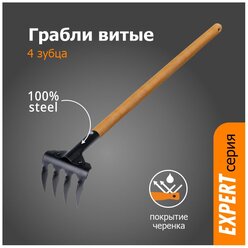 Грабли витые
4 зубца

100%
steel

покрытие черенка

EXPERT серия